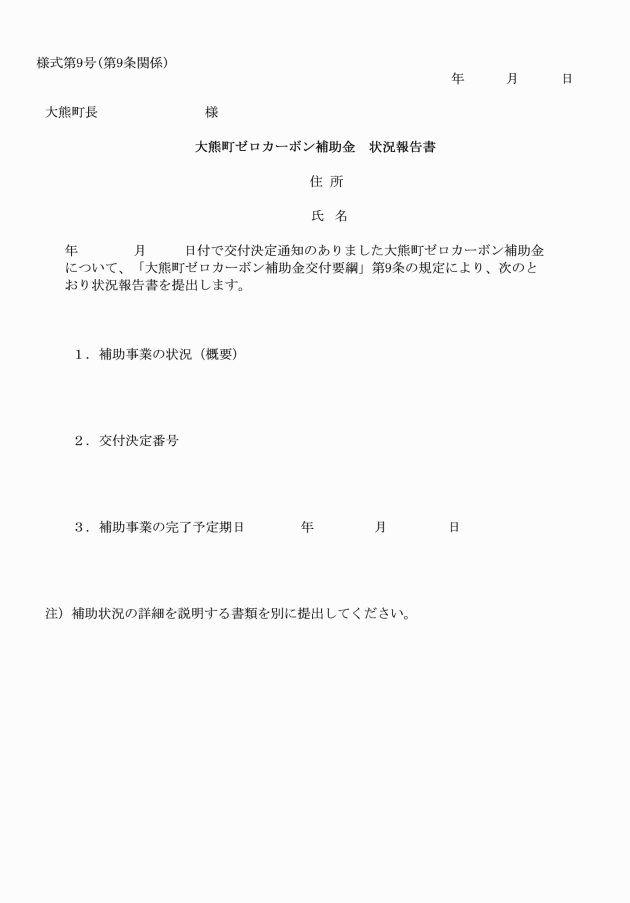 様式第9号（第9条関係）

年　　月　　日

大熊町長　　　　　　様

大熊町ゼロカーボン補助金　状況報告書

住 所

氏 名

年　　　月　　　日付で交付決定通知のありました大熊町ゼロカーボン補助金について、「大熊町ゼロカーボン補助金交付要綱」第9条の規定により、次のとおり状況報告書を提出します。

１．補助事業の状況（概要）

２．交付決定番号

３．補助事業の完了予定期日　　　年　　　月　　　日

注）補助状況の詳細を説明する書類を別に提出してください。